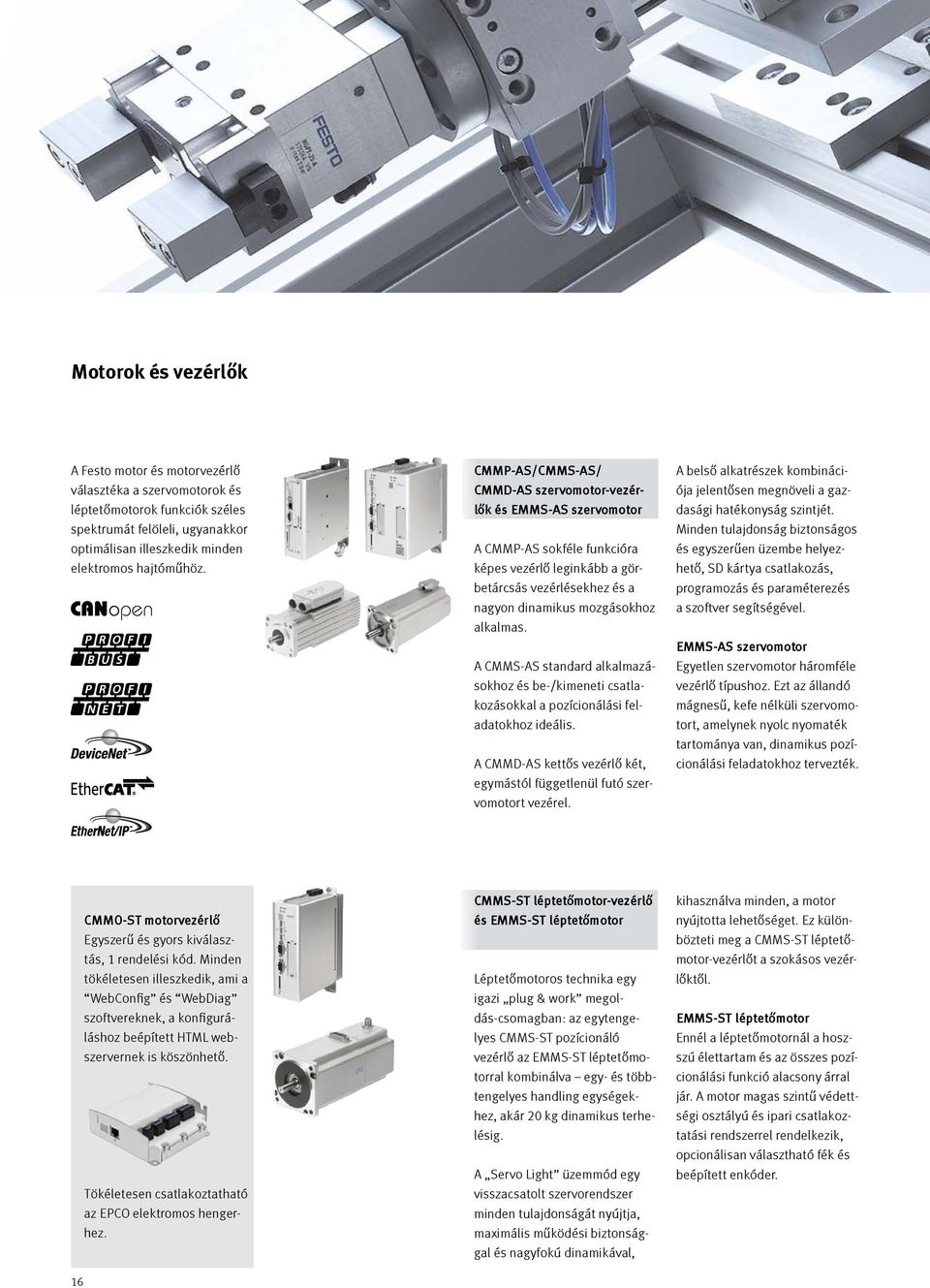 FESTO

Motorok és vezérlők

A Festo motor és motorvezérlő választéka a szervomotorok és léptetőmotorok funkciók széles spektrumát felöleli, ugyanakkor optimálisan illeszkedik minden elektromos hajtóműhöz.

CANopen

PROFI BUS

PROFI NET

DeviceNet

EtherCAT

EtherNet/IP

CMMP-AS/CMMS-AS/ CMMD-AS szervomotor-vezérlők és EMMS-AS szervomotor

A CMMP-AS sokféle funkcióra képes vezérlő leginkább a görbetárcsás vezérlésekhez és a nagyon dinamikus mozgásokhoz alkalmas.

A CMMS-AS standard alkalmazásokhoz és be-/kimeneti csatlakozásokkal a pozícionálási feladatokhoz ideális.

A CMMD-AS kettős vezérlő két, egymástól függetlenül futó szervomotort vezérel.

A belső alkatrészek kombinációja jelentősen megnöveli a gazdasági hatékonyság szintjét. Minden tulajdonság biztonságos és egyszerűen üzembe helyezhető, SD kártya csatlakozás, programozás és paraméterezés a szoftver segítségével.

EMMS-AS szervomotor
Egyetlen szervomotor háromféle vezérlő típushoz. Ezt az állandó mágnesű, kefe nélküli szervomotort, amelynek nyolc nyomaték tartománya van, dinamikus pozícionálási feladatokhoz tervezték.

CMMO-ST motorvezérlő
Egyszerű és gyors kiválasztás, 1 rendelési kód. Minden tökéletesen illeszkedik, ami a “WebConfig” és “WebDiag” szoftvereknek, a konfiguráláshoz beépített HTML webszervernek is köszönhető.

Tökéletesen csatlakoztatható az EPCO elektromos hengerhez.

CMMS-ST léptetőmotor-vezérlő és EMMS-ST léptetőmotor

Léptetőmotoros technika egy igazi „plug & work” megoldás-csomagban: az egytengelyes CMMS-ST pozícionáló vezérlő az EMMS-ST léptetőmotorral kombinálva – egy- és többtengelyes handling egységekhez, akár 20 kg dinamikus terhelésig.

A „Servo Light” üzemmód egy visszacsatolt szervorendszer minden tulajdonságát nyújtja, maximális működési biztonsággal és nagyfokú dinamikával, kihasználva minden, a motor nyújtotta lehetőséget. Ez különbözteti meg a CMMS-ST léptetőmotor-vezérlőt a szokásos vezérlőktől.

EMMS-ST léptetőmotor
Ennél a léptetőmotornál a hosszú élettartam és az összes pozícionálási funkció alacsony árral jár. A motor magas szintű védettségi osztályú és ipari csatlakoztatási rendszerrel rendelkezik, opcionálisan választható fék és beépített enkóder.

16